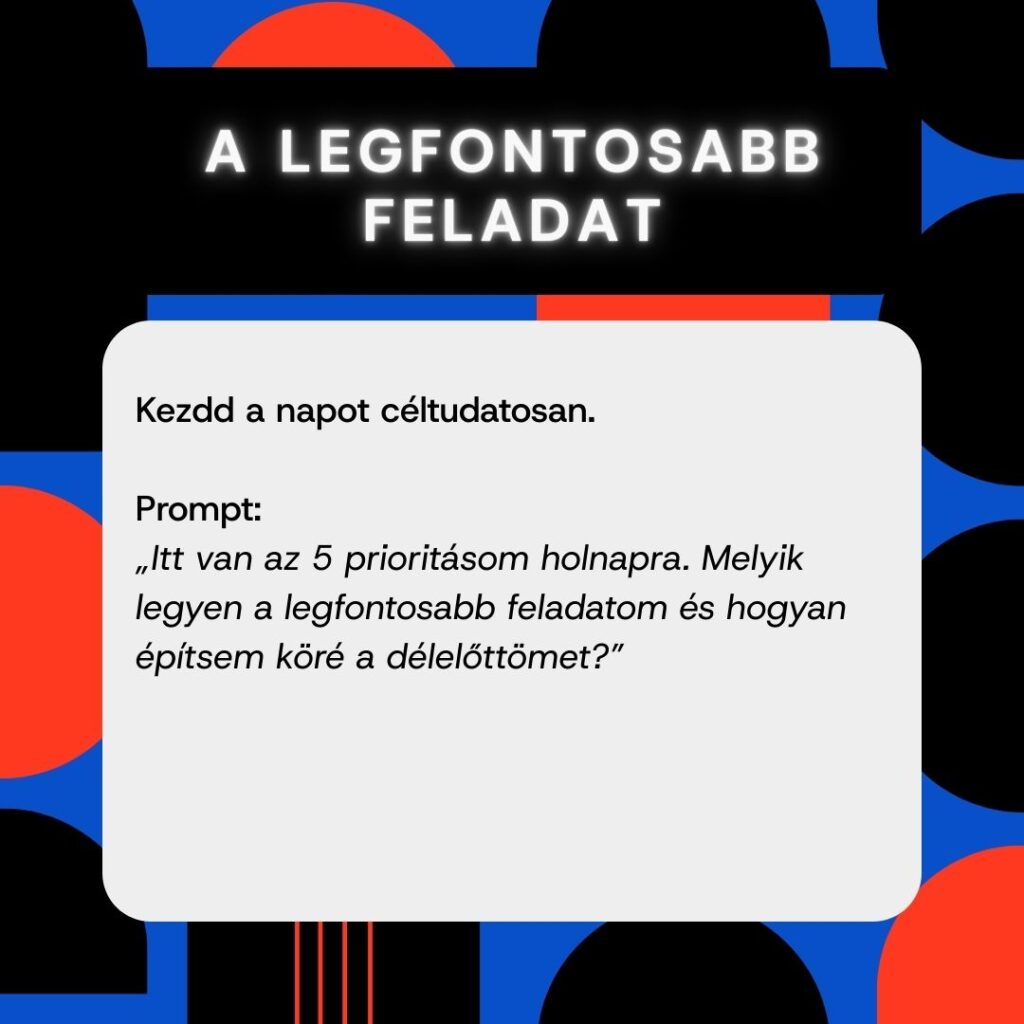 A LEGFONTOSABB FELADAT

Kezdd a napot céltudatosan.

Prompt:
„Itt van az 5 prioritásom holnapra. Melyik legyen a legfontosabb feladatom és hogyan építsem köré a délelőttömet?"